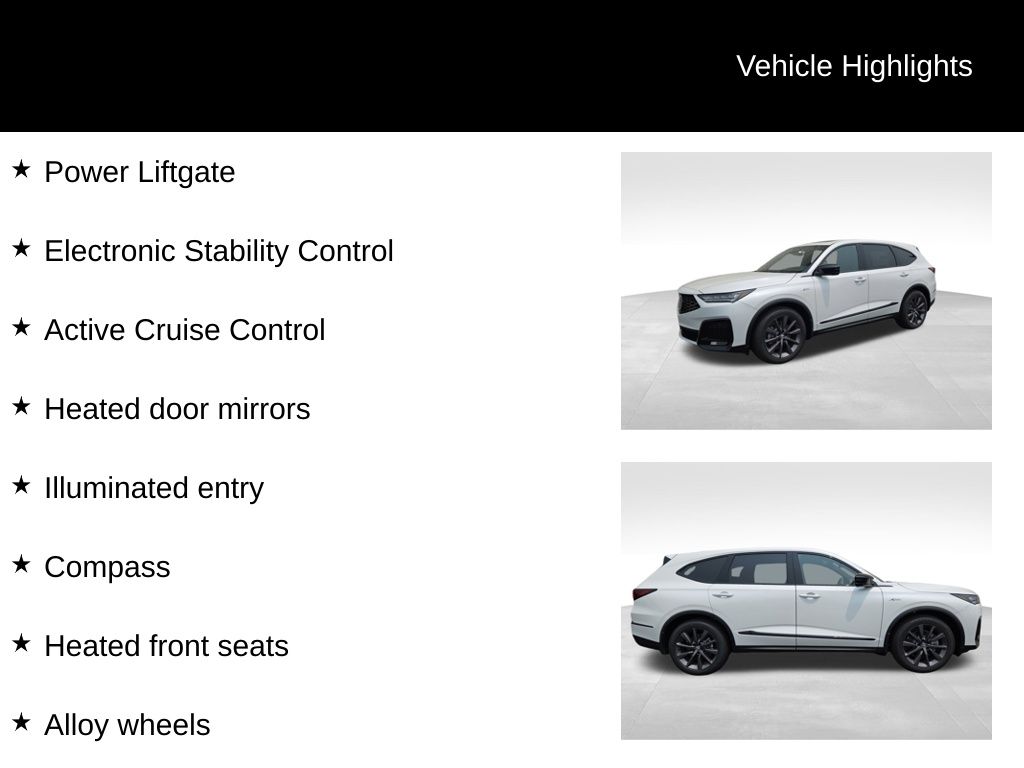 Vehicle Highlights

★ Power Liftgate

★ Electronic Stability Control

★ Active Cruise Control

★ Heated door mirrors

★ Illuminated entry

★ Compass

★ Heated front seats

★ Alloy wheels